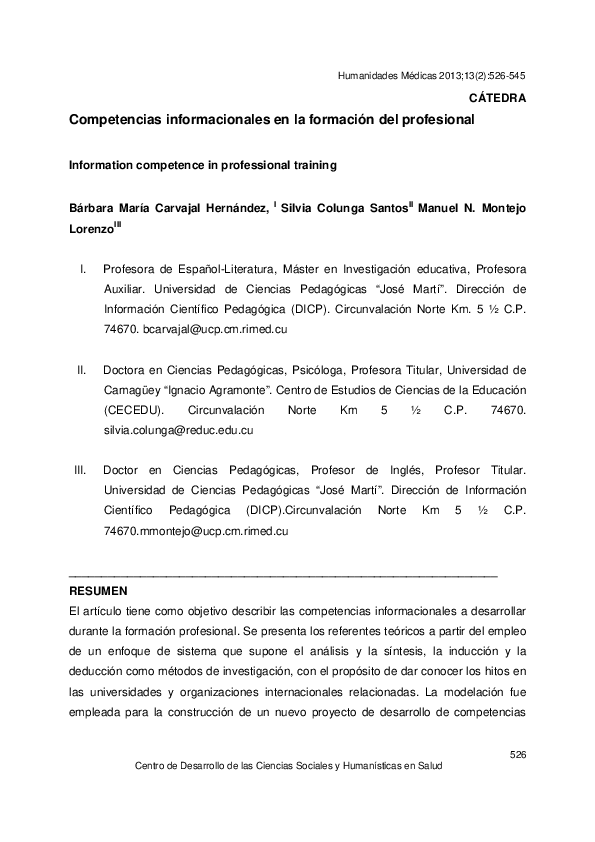 Humanidades Médicas 2013;13(2):526-545

CÁTEDRA

Competencias informacionales en la formación del profesional

Information competence in professional training

Bárbara María Carvajal Hernández, $^{I}$ Silvia Colunga Santos$^{II}$ Manuel N. Montejo Lorenzo$^{III}$

I. Profesora de Español-Literatura, Máster en Investigación educativa, Profesora Auxiliar. Universidad de Ciencias Pedagógicas "José Martí". Dirección de Información Científico Pedagógica (DICP). Circunvalación Norte Km. 5 ½ C.P. 74670. bcarvajal@ucp.cm.rimed.cu

II. Doctora en Ciencias Pedagógicas, Psicóloga, Profesora Titular, Universidad de Camagüey "Ignacio Agramonte". Centro de Estudios de Ciencias de la Educación (CECEDU). Circunvalación Norte Km 5 ½ C.P. 74670. silvia.colunga@reduc.edu.cu

III. Doctor en Ciencias Pedagógicas, Profesor de Inglés, Profesor Titular. Universidad de Ciencias Pedagógicas "José Martí". Dirección de Información Científico Pedagógica (DICP).Circunvalación Norte Km 5 ½ C.P. 74670.mmontejo@ucp.cm.rimed.cu

RESUMEN

El artículo tiene como objetivo describir las competencias informacionales a desarrollar durante la formación profesional. Se presenta los referentes teóricos a partir del empleo de un enfoque de sistema que supone el análisis y la síntesis, la inducción y la deducción como métodos de investigación, con el propósito de dar conocer los hitos en las universidades y organizaciones internacionales relacionadas. La modelación fue empleada para la construcción de un nuevo proyecto de desarrollo de competencias

526

Centro de Desarrollo de las Ciencias Sociales y Humanísticas en Salud